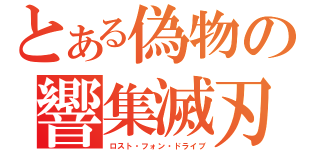 とある偽物の
響集滅刃
ロスト・フォン・ドライブ